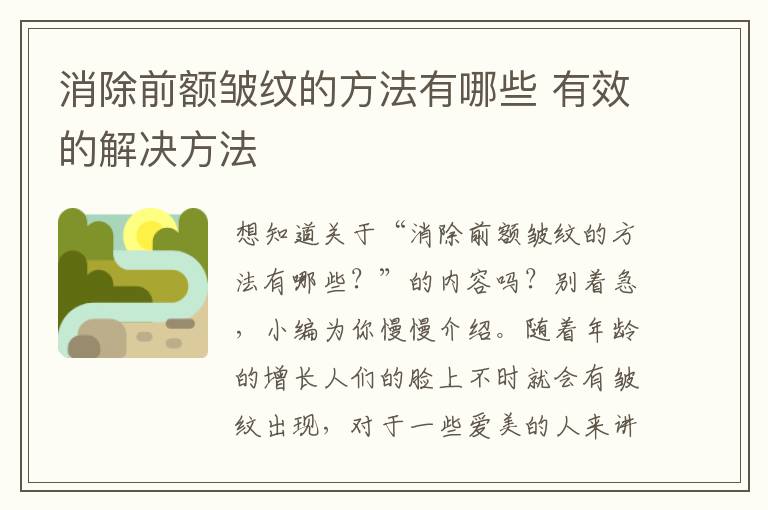 消除前额皱纹的方法有哪些 有效的解决方法

想知道关于“消除前额皱纹的方法有哪些？”的内容吗？别着急，小编为你慢慢介绍。随着年龄的增长人们的脸上不时就会有皱纹出现，对于一些爱美的人来讲